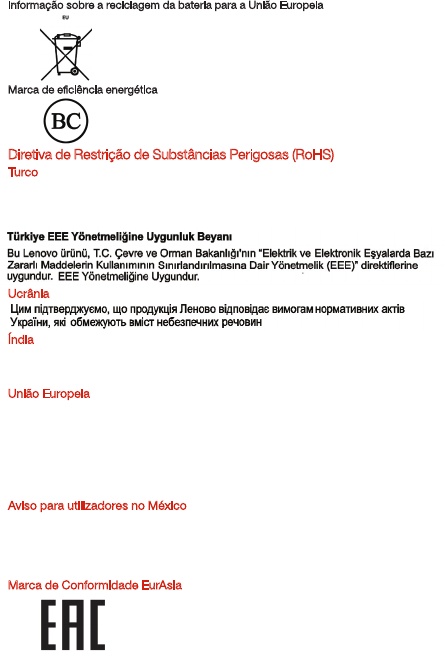 Informação sobre a reciclagem da bateria para a União Europeia

EU

Marca de eficiência energética

BC

Diretiva de Restrição de Substâncias Perigosas (RoHS)

Turco

Türkiye EEE Yönetmeliğine Uygunluk Beyanı

Bu Lenovo ürünü, T.C. Çevre ve Orman Bakanlığı'nın "Elektrik ve Elektronik Eşyalarda Bazı Zararlı Maddelerin Kullanımının Sınırlandırılmasına Dair Yönetmelik (EEE)" direktiflerine uygundur. EEE Yönetmeliğine Uygundur.

Ucrânia

Цим підтверджуємо, що продукція Леново відповідає вимогам нормативних актів України, які обмежують вміст небезпечних речовин

Índia

União Europeia

Aviso para utilizadores no México

Marca de Conformidade EurAsia

EAC